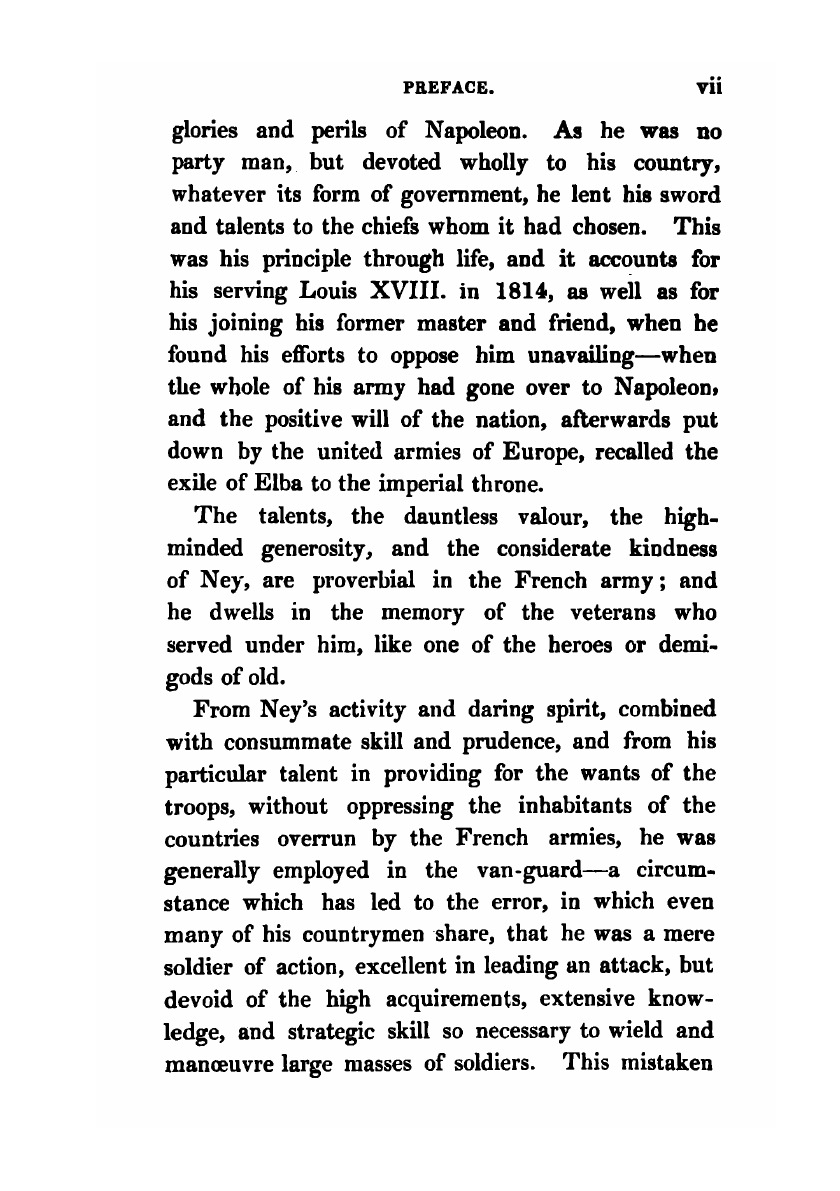 PREFACE. vii

glories and perils of Napoleon. As he was no party man, but devoted wholly to his country, whatever its form of government, he lent his sword and talents to the chiefs whom it had chosen. This was his principle through life, and it accounts for his serving Louis XVIII. in 1814, as well as for his joining his former master and friend, when he found his efforts to oppose him unavailing—when the whole of his army had gone over to Napoleon, and the positive will of the nation, afterwards put down by the united armies of Europe, recalled the exile of Elba to the imperial throne.

The talents, the dauntless valour, the high-minded generosity, and the considerate kindness of Ney, are proverbial in the French army; and he dwells in the memory of the veterans who served under him, like one of the heroes or demigods of old.

From Ney's activity and daring spirit, combined with consummate skill and prudence, and from his particular talent in providing for the wants of the troops, without oppressing the inhabitants of the countries overrun by the French armies, he was generally employed in the van-guard—a circumstance which has led to the error, in which even many of his countrymen share, that he was a mere soldier of action, excellent in leading an attack, but devoid of the high acquirements, extensive knowledge, and strategic skill so necessary to wield and manœuvre large masses of soldiers. This mistaken